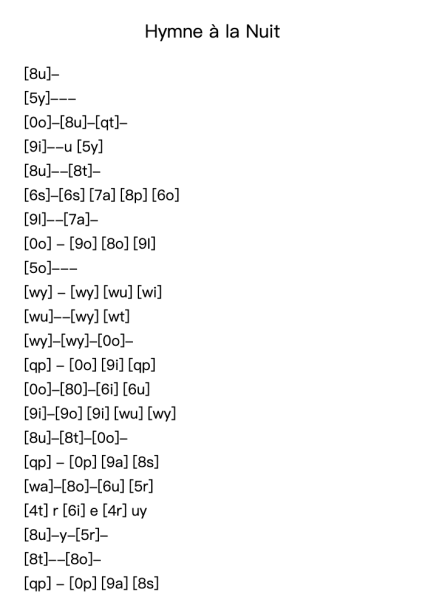 Hymne à la Nuit

[8u]–
[5y]–––
[0o]–[8u]–[qt]–
[9i]––u [5y]
[8u]––[8t]–
[6s]–[6s] [7a] [8p] [6o]
[9l]––[7a]–
[0o] – [9o] [8o] [9l]
[5o]–––
[wy] – [wy] [wu] [wi]
[wu]––[wy] [wt]
[wy]–[wy]–[0o]–
[qp] – [0o] [9i] [qp]
[0o]–[80]–[6i] [6u]
[9i]–[9o] [9i] [wu] [wy]
[8u]–[8t]–[0o]–
[qp] – [0p] [9a] [8s]
[wa]–[8o]–[6u] [5r]
[4t] r [6i] e [4r] uy
[8u]–y–[5r]–
[8t]––[8o]–
[qp] – [0p] [9a] [8s]